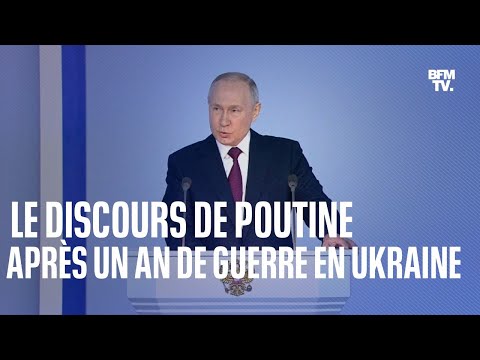 BFM TV.

LE DISCOURS DE POUTINE
APRÈS UN AN DE GUERRE EN UKRAINE